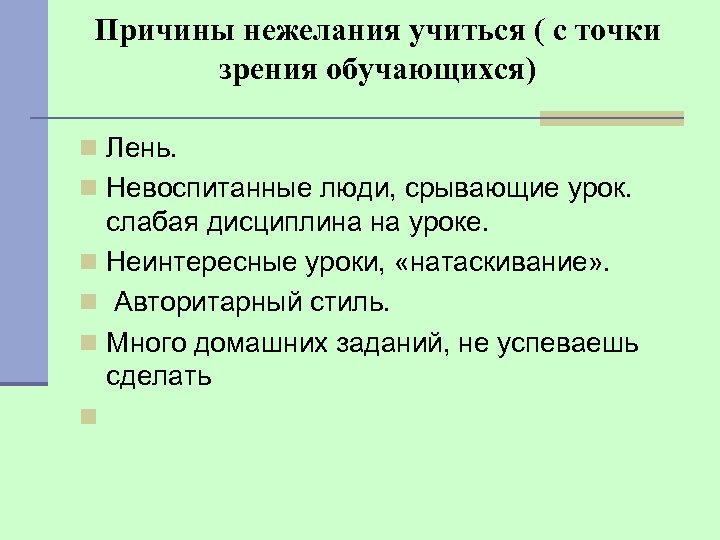 Причины нежелания учиться ( с точки зрения обучающихся)

• Лень.
• Невоспитанные люди, срывающие урок. слабая дисциплина на уроке.
• Неинтересные уроки, «натаскивание».
• Авторитарный стиль.
• Много домашних заданий, не успеваешь сделать
•